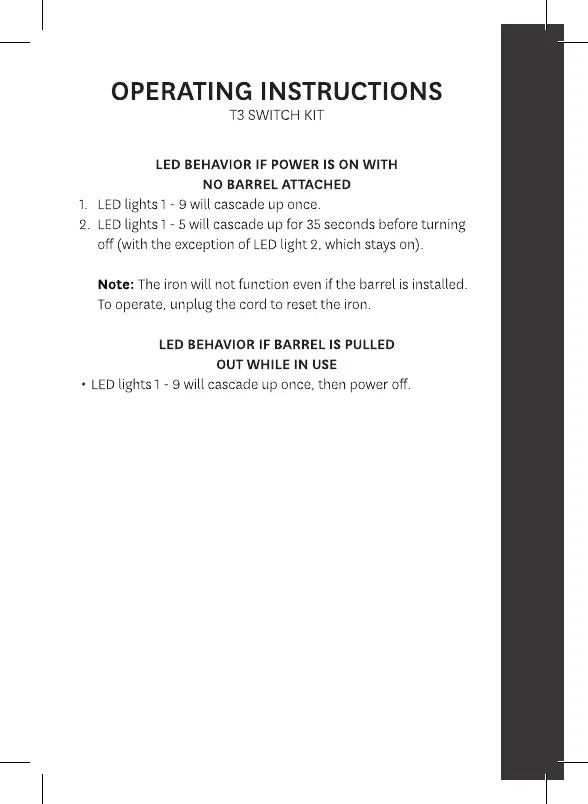 OPERATING INSTRUCTIONS
T3 SWITCH KIT

LED BEHAVIOR IF POWER IS ON WITH NO BARREL ATTACHED

1. LED lights 1 - 9 will cascade up once.
2. LED lights 1 - 5 will cascade up for 35 seconds before turning off (with the exception of LED light 2, which stays on).

Note: The iron will not function even if the barrel is installed. To operate, unplug the cord to reset the iron.

LED BEHAVIOR IF BARREL IS PULLED OUT WHILE IN USE

• LED lights 1 - 9 will cascade up once, then power off.